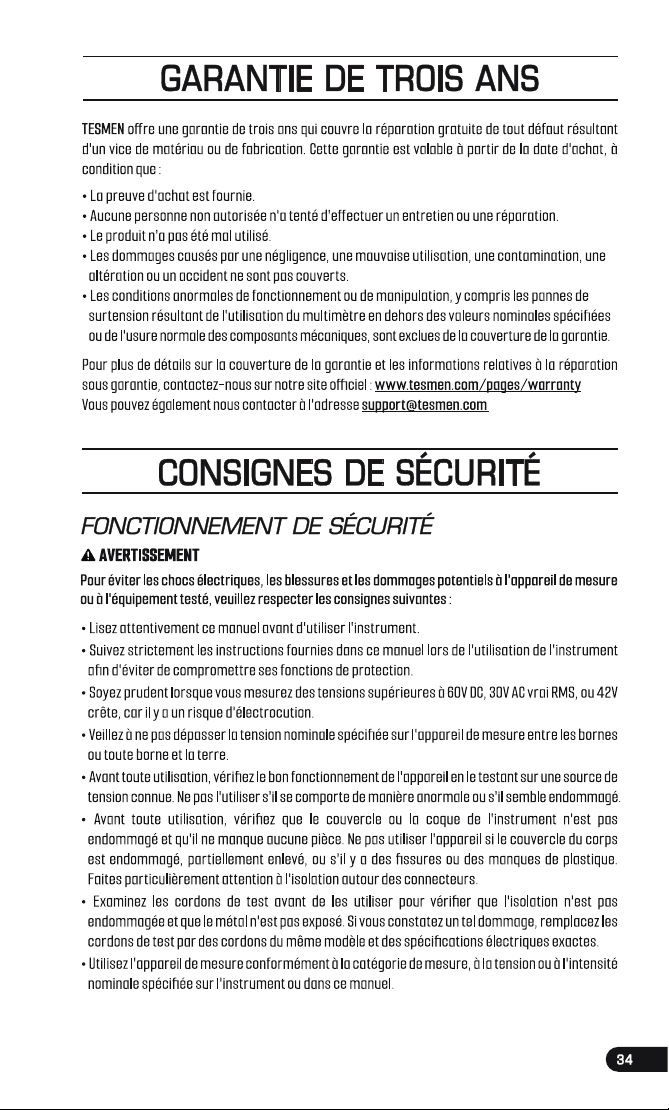 GARANTIE DE TROIS ANS

TESMEN offre une garantie de trois ans qui couvre la réparation gratuite de tout défaut résultant d'un vice de matériau ou de fabrication. Cette garantie est valable à partir de la date d'achat, à condition que :

• La preuve d'achat est fournie.
• Aucune personne non autorisée n'a tenté d'effectuer un entretien ou une réparation.
• Le produit n'a pas été mal utilisé.
• Les dommages causés par une négligence, une mauvaise utilisation, une contamination, une altération ou un accident ne sont pas couverts.
• Les conditions anormales de fonctionnement ou de manipulation, y compris les pannes de surtension résultant de l'utilisation du multimètre en dehors des valeurs nominales spécifiées ou de l'usure normale des composants mécaniques, sont exclues de la couverture de la garantie.

Pour plus de détails sur la couverture de la garantie et les informations relatives à la réparation sous garantie, contactez-nous sur notre site officiel : www.tesmen.com/pages/warranty
Vous pouvez également nous contacter à l'adresse support@tesmen.com

CONSIGNES DE SÉCURITÉ

FONCTIONNEMENT DE SÉCURITÉ

AVERTISSEMENT

Pour éviter les chocs électriques, les blessures et les dommages potentiels à l'appareil de mesure ou à l'équipement testé, veuillez respecter les consignes suivantes :

• Lisez attentivement ce manuel avant d'utiliser l'instrument.
• Suivez strictement les instructions fournies dans ce manuel lors de l'utilisation de l'instrument afin d'éviter de compromettre ses fonctions de protection.
• Soyez prudent lorsque vous mesurez des tensions supérieures à 60V DC, 30V AC vrai RMS, ou 42V crête, car il y a un risque d'électrocution.
• Veillez à ne pas dépasser la tension nominale spécifiée sur l'appareil de mesure entre les bornes ou toute borne et la terre.
• Avant toute utilisation, vérifiez le bon fonctionnement de l'appareil en le testant sur une source de tension connue. Ne pas l'utiliser s'il se comporte de manière anormale ou s'il semble endommagé.
• Avant toute utilisation, vérifiez que le couvercle ou la coque de l'instrument n'est pas endommagé et qu'il ne manque aucune pièce. Ne pas utiliser l'appareil si le couvercle du corps est endommagé, partiellement enlevé, ou s'il y a des fissures ou des manques de plastique. Faites particulièrement attention à l'isolation autour des connecteurs.
• Examinez les cordons de test avant de les utiliser pour vérifier que l'isolation n'est pas endommagée et que le métal n'est pas exposé. Si vous constatez un tel dommage, remplacez les cordons de test par des cordons du même modèle et des spécifications électriques exactes.
• Utilisez l'appareil de mesure conformément à la catégorie de mesure, à la tension ou à l'intensité nominale spécifiée sur l'instrument ou dans ce manuel.

34